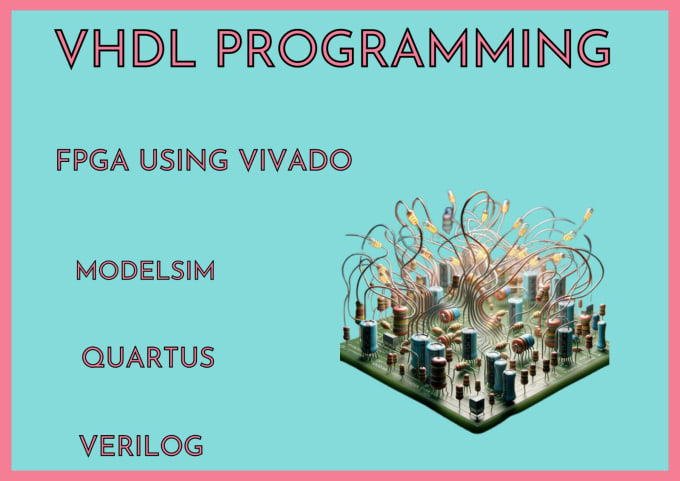 VHDL PROGRAMMING

FPGA USING VIVADO

MODELSIM

QUARTUS

VERILOG